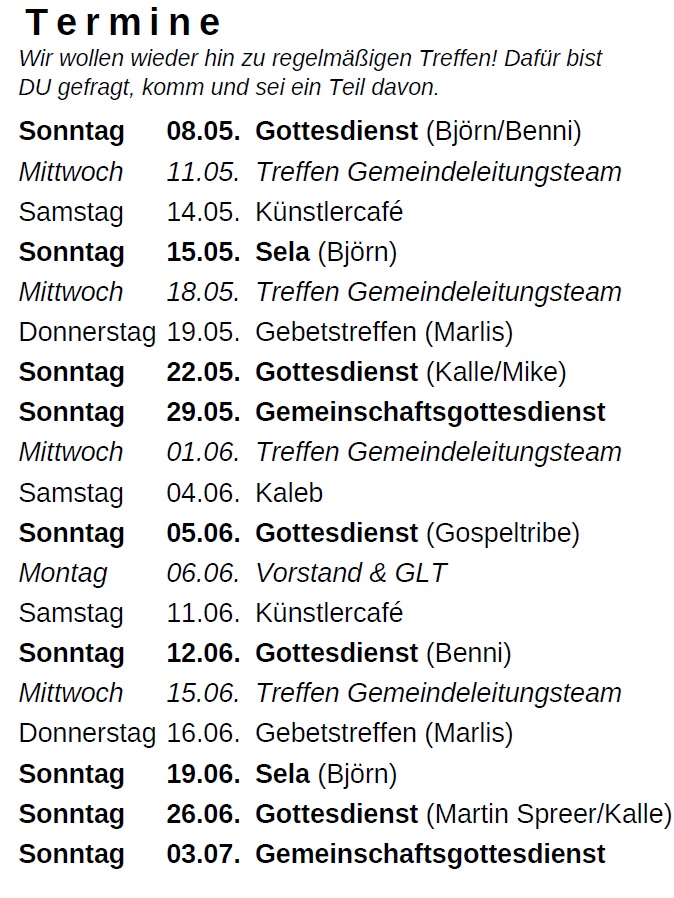 Termine

Wir wollen wieder hin zu regelmäßigen Treffen! Dafür bist DU gefragt, komm und sei ein Teil davon.

| | | |
|---|---|---|
| Sonntag | 08.05. | Gottesdienst (Björn/Benni) |
| Mittwoch | 11.05. | Treffen Gemeindeleitungsteam |
| Samstag | 14.05. | Künstlercafé |
| Sonntag | 15.05. | Sela (Björn) |
| Mittwoch | 18.05. | Treffen Gemeindeleitungsteam |
| Donnerstag | 19.05. | Gebetstreffen (Marlis) |
| Sonntag | 22.05. | Gottesdienst (Kalle/Mike) |
| Sonntag | 29.05. | Gemeinschaftsgottesdienst |
| Mittwoch | 01.06. | Treffen Gemeindeleitungsteam |
| Samstag | 04.06. | Kaleb |
| Sonntag | 05.06. | Gottesdienst (Gospeltribe) |
| Montag | 06.06. | Vorstand & GLT |
| Samstag | 11.06. | Künstlercafé |
| Sonntag | 12.06. | Gottesdienst (Benni) |
| Mittwoch | 15.06. | Treffen Gemeindeleitungsteam |
| Donnerstag | 16.06. | Gebetstreffen (Marlis) |
| Sonntag | 19.06. | Sela (Björn) |
| Sonntag | 26.06. | Gottesdienst (Martin Spreer/Kalle) |
| Sonntag | 03.07. | Gemeinschaftsgottesdienst |